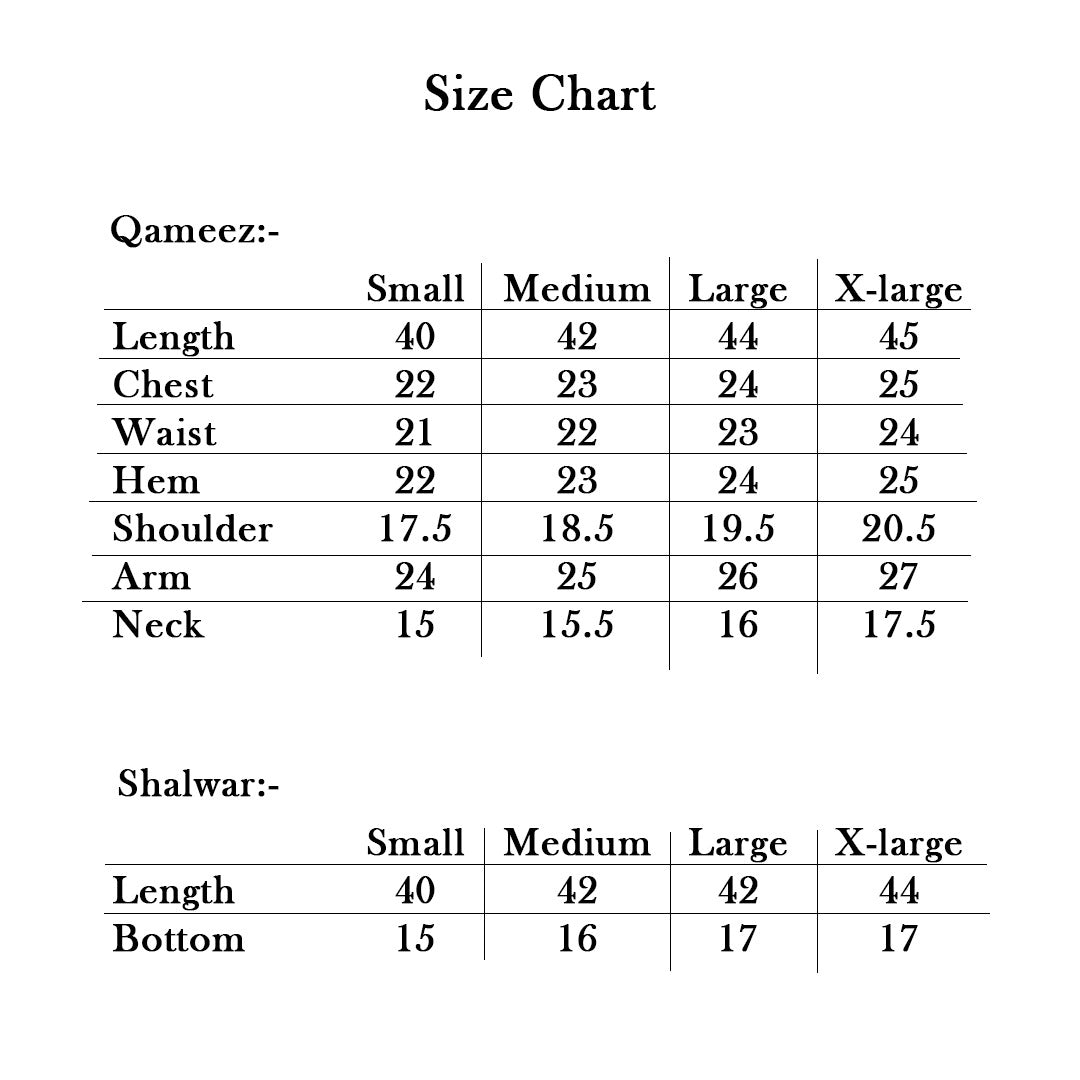 Size Chart

Qameez:-

| | Small | Medium | Large | X-large |
|---|---|---|---|---|
| Length | 40 | 42 | 44 | 45 |
| Chest | 22 | 23 | 24 | 25 |
| Waist | 21 | 22 | 23 | 24 |
| Hem | 22 | 23 | 24 | 25 |
| Shoulder | 17.5 | 18.5 | 19.5 | 20.5 |
| Arm | 24 | 25 | 26 | 27 |
| Neck | 15 | 15.5 | 16 | 17.5 |

Shalwar:-

| | Small | Medium | Large | X-large |
|---|---|---|---|---|
| Length | 40 | 42 | 42 | 44 |
| Bottom | 15 | 16 | 17 | 17 |